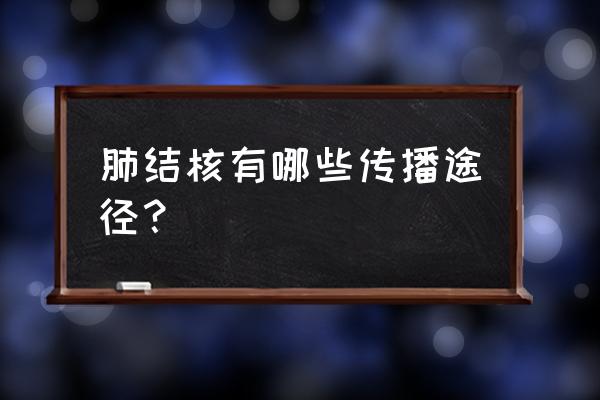 肺结核有哪些传播途径？